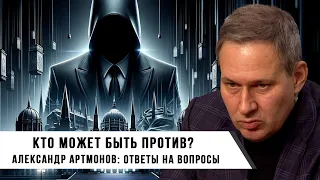 КТО МОЖЕТ БЫТЬ ПРОТИВ?
АЛЕКСАНДР АРТМОНОВ: ОТВЕТЫ НА ВОПРОСЫ